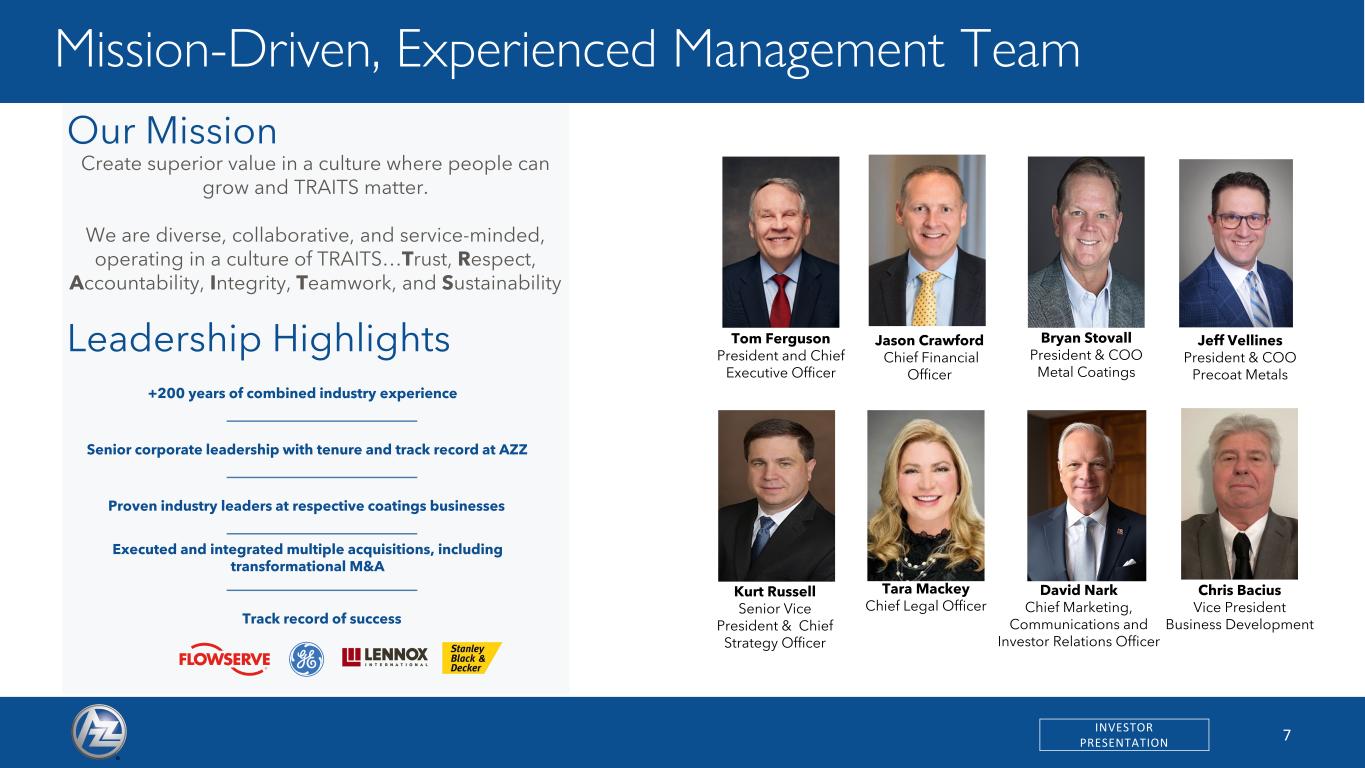 Mission-Driven, Experienced Management Team

Our Mission

Create superior value in a culture where people can grow and TRAITS matter.

We are diverse, collaborative, and service-minded, operating in a culture of TRAITS…Trust, Respect, Accountability, Integrity, Teamwork, and Sustainability

Leadership Highlights

+200 years of combined industry experience

Senior corporate leadership with tenure and track record at AZZ

Proven industry leaders at respective coatings businesses

Executed and integrated multiple acquisitions, including transformational M&A

Track record of success

FLOWSERVE GE LENNOX INTERNATIONAL Stanley Black & Decker

Tom Ferguson
President and Chief Executive Officer

Jason Crawford
Chief Financial Officer

Bryan Stovall
President & COO Metal Coatings

Jeff Vellines
President & COO Precoat Metals

Kurt Russell
Senior Vice President & Chief Strategy Officer

Tara Mackey
Chief Legal Officer

David Nark
Chief Marketing, Communications and Investor Relations Officer

Chris Bacius
Vice President Business Development

AZZ

INVESTOR PRESENTATION

7